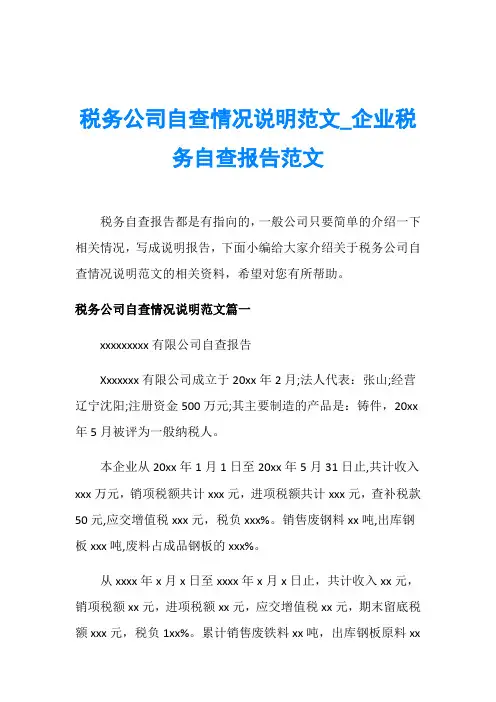 税务公司自查情况说明范文_企业税务自查报告范文

税务自查报告都是有指向的，一般公司只要简单的介绍一下相关情况，写成说明报告，下面小编给大家介绍关于税务公司自查情况说明范文的相关资料，希望对您有所帮助。

税务公司自查情况说明范文篇一

xxxxxxxxx 有限公司自查报告

Xxxxxxx 有限公司成立于 20xx 年 2 月;法人代表：张山;经营辽宁沈阳;注册资金 500 万元;其主要制造的产品是：铸件，20xx 年 5 月被评为一般纳税人。

本企业从 20xx 年 1 月 1 日至 20xx 年 5 月 31 日止,共计收入 xxx 万元，销项税额共计 xxx 元，进项税额共计 xxx 元，查补税款 50 元,应交增值税 xxx 元，税负 xxx%。销售废钢料 xx 吨,出库钢板 xxx 吨,废料占成品钢板的 xxx%。

从 xxxx 年 x 月 x 日至 xxxx 年 x 月 x 日止，共计收入 xx 元，销项税额 xx 元，进项税额 xx 元，应交增值税 xx 元，期末留底税额 xxx 元，税负 1xx%。累计销售废铁料 xx 吨，出库钢板原料 xx